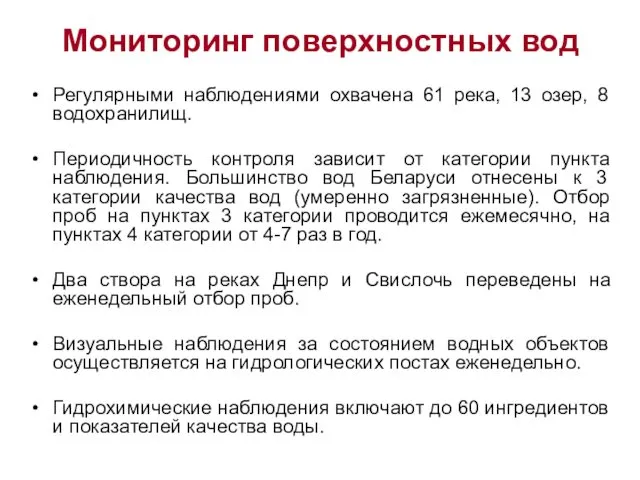 Мониторинг поверхностных вод

• Регулярными наблюдениями охвачена 61 река, 13 озер, 8 водохранилищ.

• Периодичность контроля зависит от категории пункта наблюдения. Большинство вод Беларуси отнесены к 3 категории качества вод (умеренно загрязненные). Отбор проб на пунктах 3 категории проводится ежемесячно, на пунктах 4 категории от 4-7 раз в год.

• Два створа на реках Днепр и Свислочь переведены на еженедельный отбор проб.

• Визуальные наблюдения за состоянием водных объектов осуществляется на гидрологических постах еженедельно.

• Гидрохимические наблюдения включают до 60 ингредиентов и показателей качества воды.